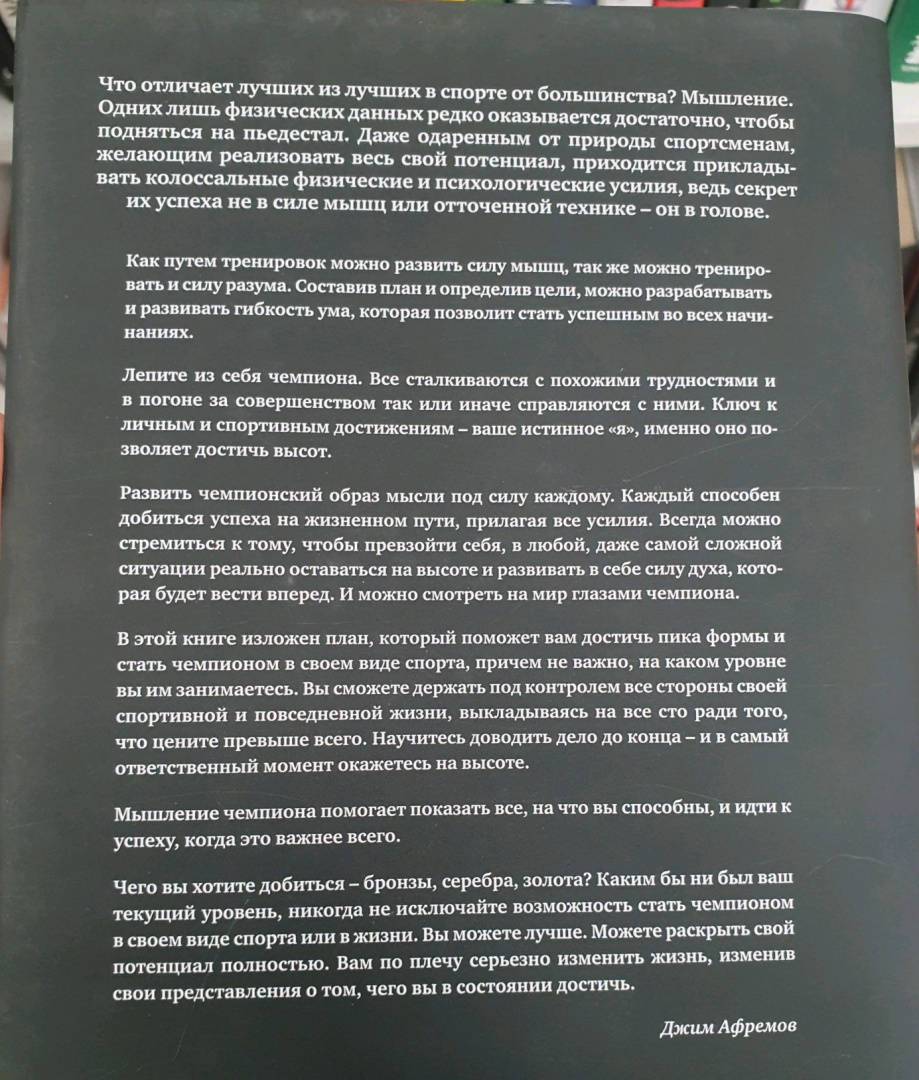 Что отличает лучших из лучших в спорте от большинства? Мышление. Одних лишь физических данных редко оказывается достаточно, чтобы подняться на пьедестал. Даже одаренным от природы спортсменам, желающим реализовать весь свой потенциал, приходится прикладывать колоссальные физические и психологические усилия, ведь секрет их успеха не в силе мышц или отточенной технике – он в голове.

Как путем тренировок можно развить силу мышц, так же можно тренировать и силу разума. Составив план и определив цели, можно разрабатывать и развивать гибкость ума, которая позволит стать успешным во всех начинаниях.

Лепите из себя чемпиона. Все сталкиваются с похожими трудностями и в погоне за совершенством так или иначе справляются с ними. Ключ к личным и спортивным достижениям – ваше истинное «я», именно оно позволяет достичь высот.

Развить чемпионский образ мысли под силу каждому. Каждый способен добиться успеха на жизненном пути, прилагая все усилия. Всегда можно стремиться к тому, чтобы превзойти себя, в любой, даже самой сложной ситуации реально оставаться на высоте и развивать в себе силу духа, которая будет вести вперед. И можно смотреть на мир глазами чемпиона.

В этой книге изложен план, который поможет вам достичь пика формы и стать чемпионом в своем виде спорта, причем не важно, на каком уровне вы им занимаетесь. Вы сможете держать под контролем все стороны своей спортивной и повседневной жизни, выкладываясь на все сто ради того, что цените превыше всего. Научитесь доводить дело до конца – и в самый ответственный момент окажетесь на высоте.

Мышление чемпиона помогает показать все, на что вы способны, и идти к успеху, когда это важнее всего.

Чего вы хотите добиться – бронзы, серебра, золота? Каким бы ни был ваш текущий уровень, никогда не исключайте возможность стать чемпионом в своем виде спорта или в жизни. Вы можете лучше. Можете раскрыть свой потенциал полностью. Вам по плечу серьезно изменить жизнь, изменив свои представления о том, чего вы в состоянии достичь.

Джим Афремов